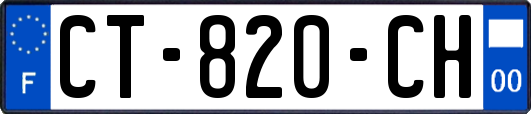 F
CT-820-CH
00